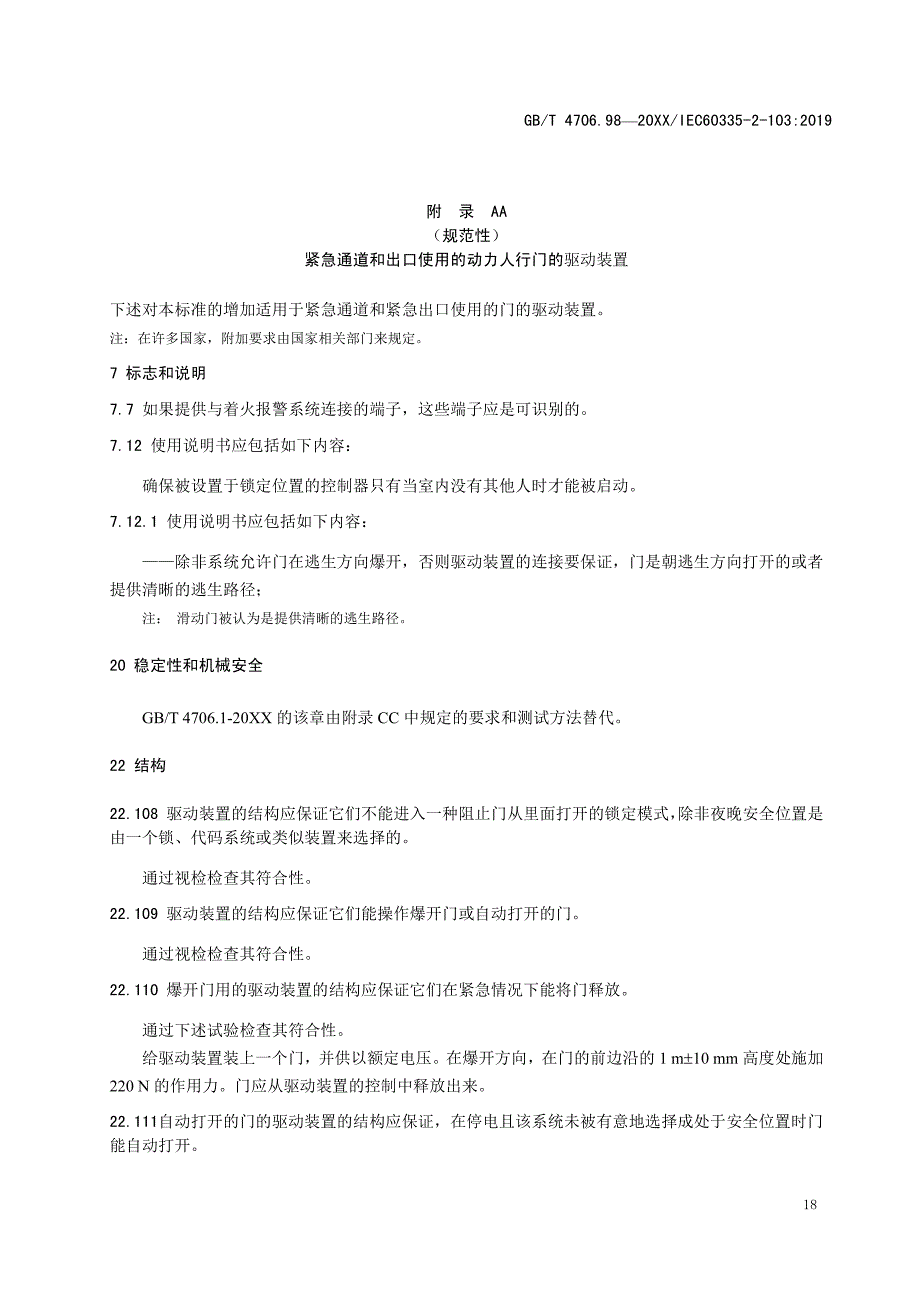 GB/T 4706.98—20XX/IEC60335-2-103:2019

附 录 AA
（规范性）
紧急通道和出口使用的动力人行门的驱动装置

下述对本标准的增加适用于紧急通道和紧急出口使用的门的驱动装置。

注：在许多国家，附加要求由国家相关部门来规定。

7 标志和说明

7.7 如果提供与着火报警系统连接的端子，这些端子应是可识别的。

7.12 使用说明书应包括如下内容：

确保被设置于锁定位置的控制器只有当室内没有其他人时才能被启动。

7.12.1 使用说明书应包括如下内容：

——除非系统允许门在逃生方向爆开，否则驱动装置的连接要保证，门是朝逃生方向打开的或者提供清晰的逃生路径；

注： 滑动门被认为是提供清晰的逃生路径。

20 稳定性和机械安全

GB/T 4706.1-20XX 的该章由附录 CC 中规定的要求和测试方法替代。

22 结构

22.108 驱动装置的结构应保证它们不能进入一种阻止门从里面打开的锁定模式，除非夜晚安全位置是由一个锁、代码系统或类似装置来选择的。

通过视检检查其符合性。

22.109 驱动装置的结构应保证它们能操作爆开门或自动打开的门。

通过视检检查其符合性。

22.110 爆开门用的驱动装置的结构应保证它们在紧急情况下能将门释放。

通过下述试验检查其符合性。

给驱动装置装上一个门，并供以额定电压。在爆开方向，在门的前边沿的 1 m±10 mm 高度处施加 220 N 的作用力。门应从驱动装置的控制中释放出来。

22.111自动打开的门的驱动装置的结构应保证，在停电且该系统未被有意地选择成处于安全位置时门能自动打开。

18